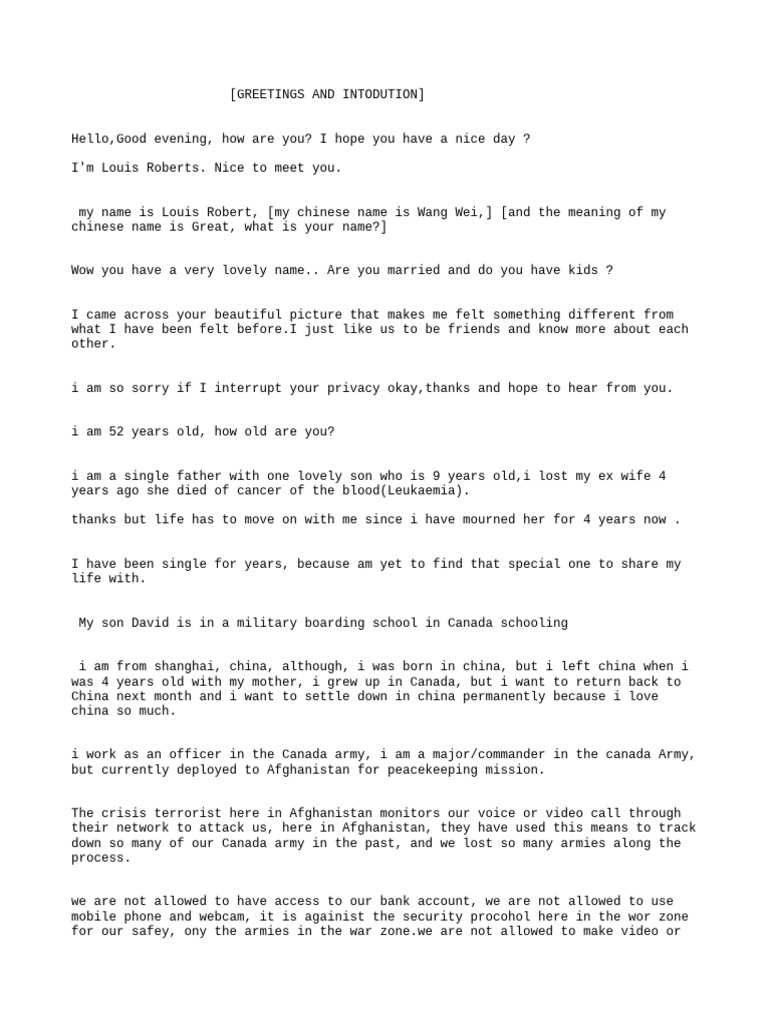 [GREETINGS AND INTODUTION]

Hello,Good evening, how are you? I hope you have a nice day ?

I'm Louis Roberts. Nice to meet you.

my name is Louis Robert, [my chinese name is Wang Wei,] [and the meaning of my chinese name is Great, what is your name?]

Wow you have a very lovely name.. Are you married and do you have kids ?

I came across your beautiful picture that makes me felt something different from what I have been felt before.I just like us to be friends and know more about each other.

i am so sorry if I interrupt your privacy okay,thanks and hope to hear from you.

i am 52 years old, how old are you?

i am a single father with one lovely son who is 9 years old,i lost my ex wife 4 years ago she died of cancer of the blood(Leukaemia).

thanks but life has to move on with me since i have mourned her for 4 years now .

I have been single for years, because am yet to find that special one to share my life with.

My son David is in a military boarding school in Canada schooling

i am from shanghai, china, although, i was born in china, but i left china when i was 4 years old with my mother, i grew up in Canada, but i want to return back to China next month and i want to settle down in china permanently because i love china so much.

i work as an officer in the Canada army, i am a major/commander in the canada Army, but currently deployed to Afghanistan for peacekeeping mission.

The crisis terrorist here in Afghanistan monitors our voice or video call through their network to attack us, here in Afghanistan, they have used this means to track down so many of our Canada army in the past, and we lost so many armies along the process.

we are not allowed to have access to our bank account, we are not allowed to use mobile phone and webcam, it is againist the security procohol here in the wor zone for our safey, ony the armies in the war zone.we are not allowed to make video or